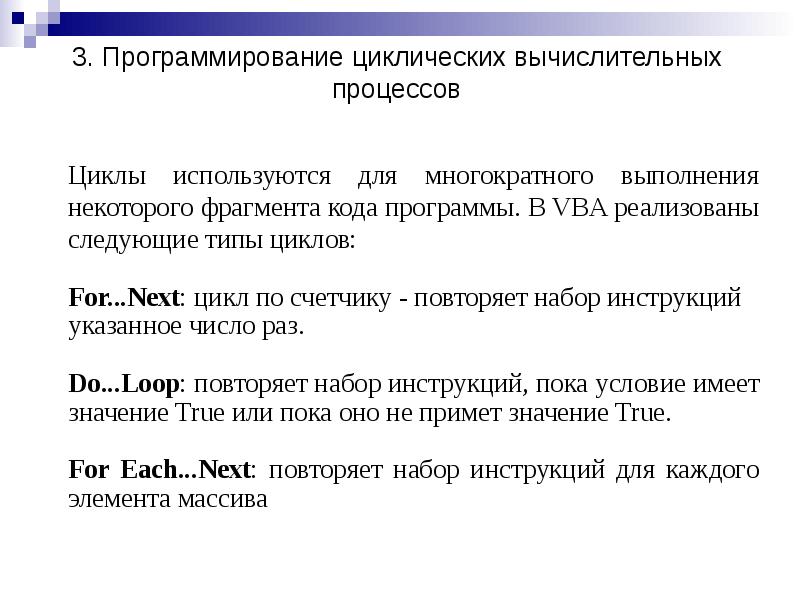 3. Программирование циклических вычислительных процессов

Циклы используются для многократного выполнения некоторого фрагмента кода программы. В VBA реализованы следующие типы циклов:

For...Next: цикл по счетчику - повторяет набор инструкций указанное число раз.

Do...Loop: повторяет набор инструкций, пока условие имеет значение True или пока оно не примет значение True.

For Each...Next: повторяет набор инструкций для каждого элемента массива